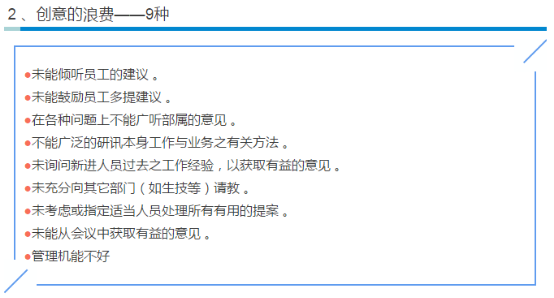 2、创意的浪费——9种

• 未能倾听员工的建议。
• 未能鼓励员工多提建议。
• 在各种问题上不能广听部属的意见。
• 不能广泛的研讯本身工作与业务之有关方法。
• 未询问新进人员过去之工作经验，以获取有益的意见。
• 未充分向其它部门（如生技等）请教。
• 未考虑或指定适当人员处理所有有用的提案。
• 未能从会议中获取有益的意见。
• 管理机能不好